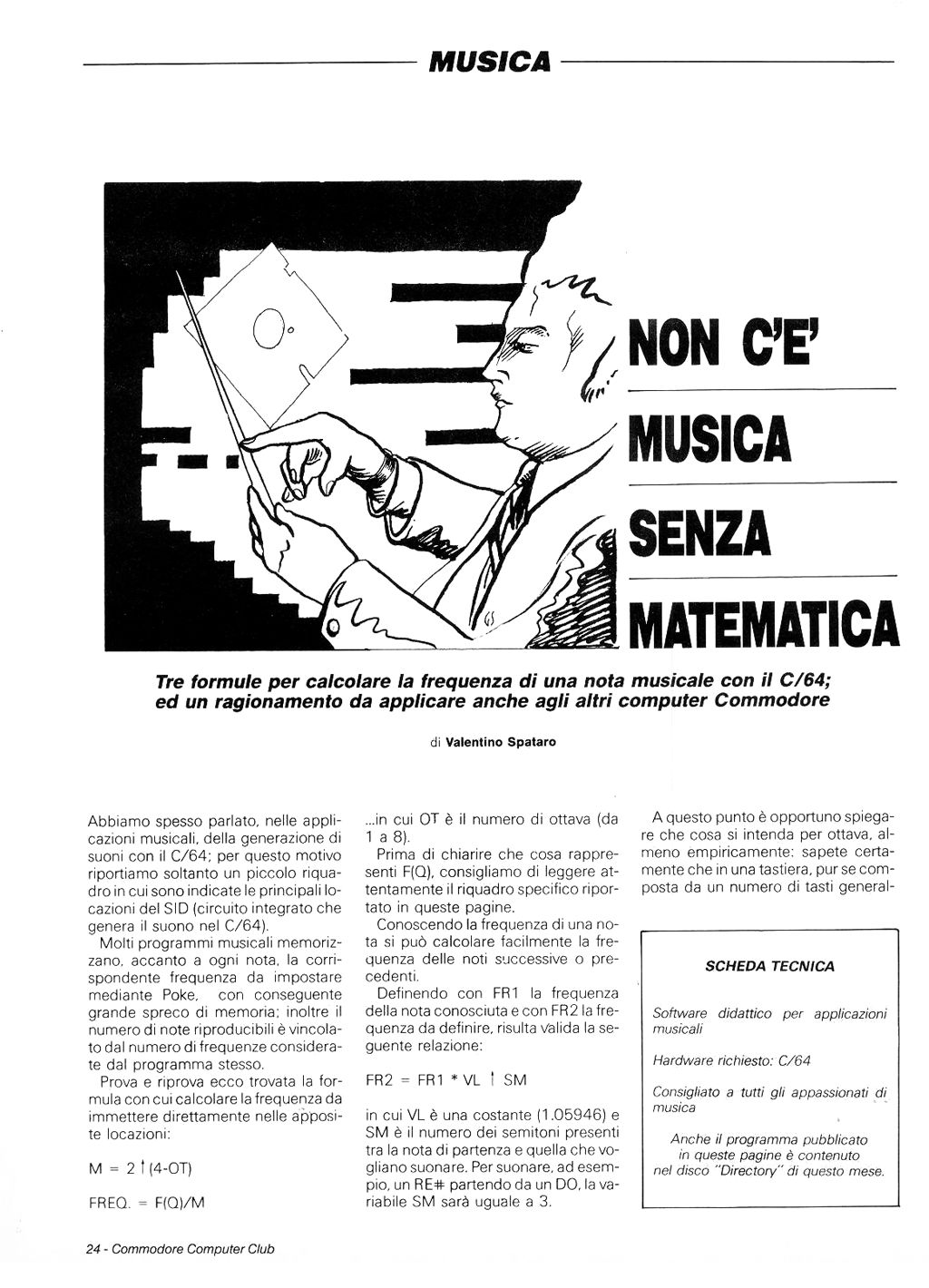 MUSICA

NON C'E' MUSICA SENZA MATEMATICA

Tre formule per calcolare la frequenza di una nota musicale con il C/64; ed un ragionamento da applicare anche agli altri computer Commodore

di Valentino Spataro

Abbiamo spesso parlato, nelle applicazioni musicali, della generazione di suoni con il C/64; per questo motivo riportiamo soltanto un piccolo riquadro in cui sono indicate le principali locazioni del SID (circuito integrato che genera il suono nel C/64).

Molti programmi musicali memorizzano, accanto a ogni nota, la corrispondente frequenza da impostare mediante Poke, con conseguente grande spreco di memoria; inoltre il numero di note riproducibili è vincolato dal numero di frequenze considerate dal programma stesso.

Prova e riprova ecco trovata la formula con cui calcolare la frequenza da immettere direttamente nelle apposite locazioni:

M = 2 ↑ (4-OT)

FREQ. = F(Q)/M

...in cui OT è il numero di ottava (da 1 a 8).

Prima di chiarire che cosa rappresenti F(Q), consigliamo di leggere attentamente il riquadro specifico riportato in queste pagine.

Conoscendo la frequenza di una nota si può calcolare facilmente la frequenza delle noti successive o precedenti.

Definendo con FR1 la frequenza della nota conosciuta e con FR2 la frequenza da definire, risulta valida la seguente relazione:

FR2 = FR1 * VL ↑ SM

in cui VL è una costante (1.05946) e SM è il numero dei semitoni presenti tra la nota di partenza e quella che vogliano suonare. Per suonare, ad esempio, un RE# partendo da un DO, la variabile SM sarà uguale a 3.

A questo punto è opportuno spiegare che cosa si intenda per ottava, almeno empiricamente: sapete certamente che in una tastiera, pur se composta da un numero di tasti general-

SCHEDA TECNICA

Software didattico per applicazioni musicali

Hardware richiesto: C/64

Consigliato a tutti gli appassionati di musica

Anche il programma pubblicato in queste pagine è contenuto nel disco "Directory" di questo mese.

24 - Commodore Computer Club